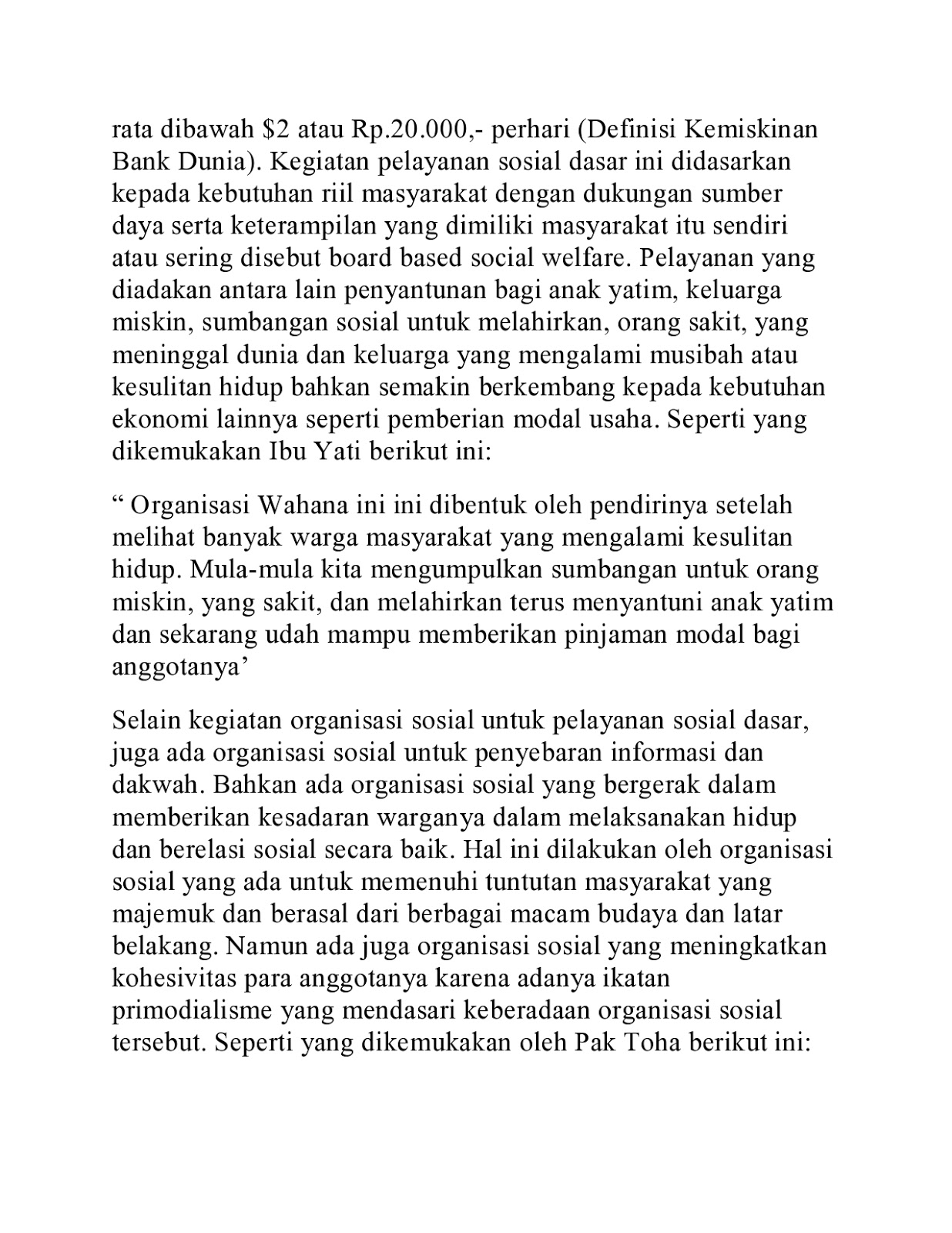 rata dibawah \$2 atau Rp.20.000,- perhari (Definisi Kemiskinan Bank Dunia). Kegiatan pelayanan sosial dasar ini didasarkan kepada kebutuhan riil masyarakat dengan dukungan sumber daya serta keterampilan yang dimiliki masyarakat itu sendiri atau sering disebut board based social welfare. Pelayanan yang diadakan antara lain penyantunan bagi anak yatim, keluarga miskin, sumbangan sosial untuk melahirkan, orang sakit, yang meninggal dunia dan keluarga yang mengalami musibah atau kesulitan hidup bahkan semakin berkembang kepada kebutuhan ekonomi lainnya seperti pemberian modal usaha. Seperti yang dikemukakan Ibu Yati berikut ini:

“ Organisasi Wahana ini ini dibentuk oleh pendirinya setelah melihat banyak warga masyarakat yang mengalami kesulitan hidup. Mula-mula kita mengumpulkan sumbangan untuk orang miskin, yang sakit, dan melahirkan terus menyantuni anak yatim dan sekarang udah mampu memberikan pinjaman modal bagi anggotanya’

Selain kegiatan organisasi sosial untuk pelayanan sosial dasar, juga ada organisasi sosial untuk penyebaran informasi dan dakwah. Bahkan ada organisasi sosial yang bergerak dalam memberikan kesadaran warganya dalam melaksanakan hidup dan berelasi sosial secara baik. Hal ini dilakukan oleh organisasi sosial yang ada untuk memenuhi tuntutan masyarakat yang majemuk dan berasal dari berbagai macam budaya dan latar belakang. Namun ada juga organisasi sosial yang meningkatkan kohesivitas para anggotanya karena adanya ikatan primodialisme yang mendasari keberadaan organisasi sosial tersebut. Seperti yang dikemukakan oleh Pak Toha berikut ini: